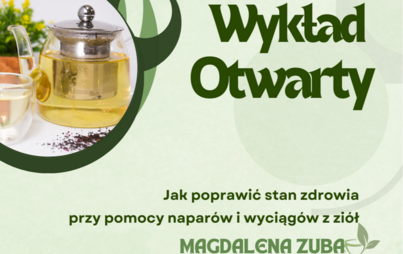 Wykład Otwarty

Jak poprawić stan zdrowia przy pomocy naparów i wyciągów z ziół

MAGDALENA ZUBA